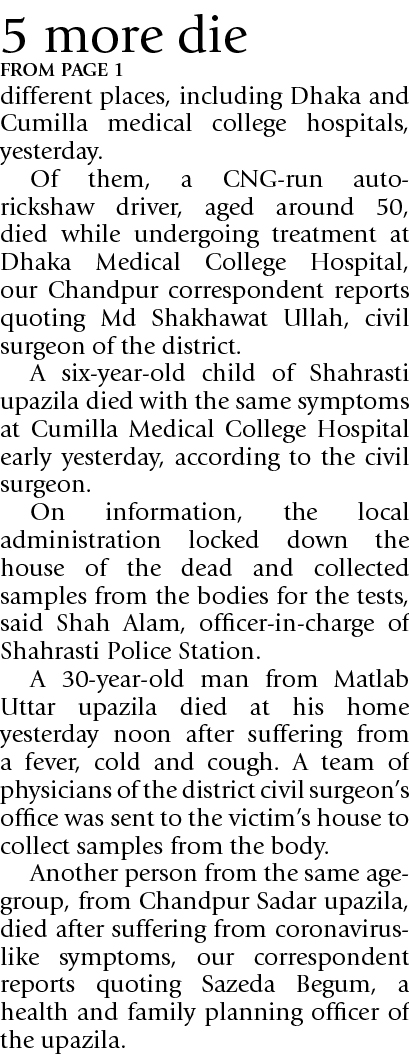 5 more die
FROM PAGE 1
different places, including Dhaka and Cumilla medical college hospitals, yesterday.

Of them, a CNG-run auto-rickshaw driver, aged around 50, died while undergoing treatment at Dhaka Medical College Hospital, our Chandpur correspondent reports quoting Md Shakhawat Ullah, civil surgeon of the district.

A six-year-old child of Shahrasti upazila died with the same symptoms at Cumilla Medical College Hospital early yesterday, according to the civil surgeon.

On information, the local administration locked down the house of the dead and collected samples from the bodies for the tests, said Shah Alam, officer-in-charge of Shahrasti Police Station.

A 30-year-old man from Matlab Uttar upazila died at his home yesterday noon after suffering from a fever, cold and cough. A team of physicians of the district civil surgeon's office was sent to the victim's house to collect samples from the body.

Another person from the same age-group, from Chandpur Sadar upazila, died after suffering from coronavirus-like symptoms, our correspondent reports quoting Sazeda Begum, a health and family planning officer of the upazila.